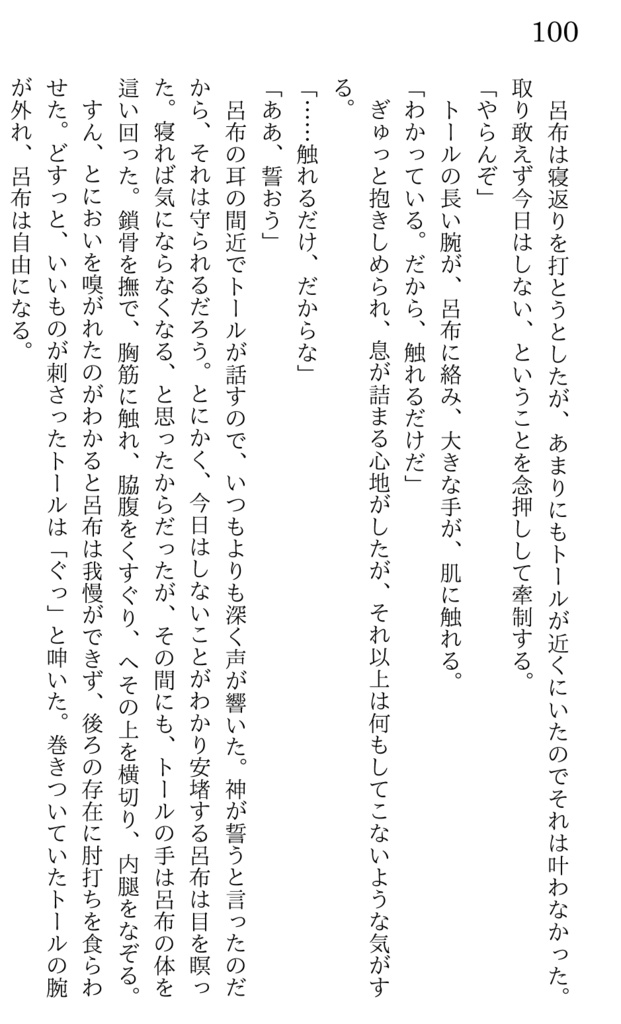 100

呂布は寝返りを打とうとしたが、あまりにもトールが近くにいたのでそれは叶わなかった。取り敢えず今日はしない、ということを念押しして牽制する。

「やらんぞ」

トールの長い腕が、呂布に絡み、大きな手が、肌に触れる。

「わかっている。だから、触れるだけだ」

ぎゅっと抱きしめられ、息が詰まる心地がしたが、それ以上は何もしてこないような気がする。

「……触れるだけ、だからな」

「ああ、誓おう」

呂布の耳の間近でトールが話すので、いつもよりも深く声が響いた。神が誓うと言ったのだから、それは守られるだろう。とにかく、今日はしないことがわかり安堵する呂布は目を瞑った。寝れば気にならなくなる、と思ったからだったが、その間にも、トールの手は呂布の体を這い回った。鎖骨を撫で、胸筋に触れ、脇腹をくすぐり、へその上を横切り、内腿をなぞる。

すん、とにおいを嗅がれたのがわかると呂布は我慢ができず、後ろの存在に肘打ちを食らわせた。どすっと、いいものが刺さったトールは「ぐっ」と呻いた。巻きついていたトールの腕が外れ、呂布は自由になる。